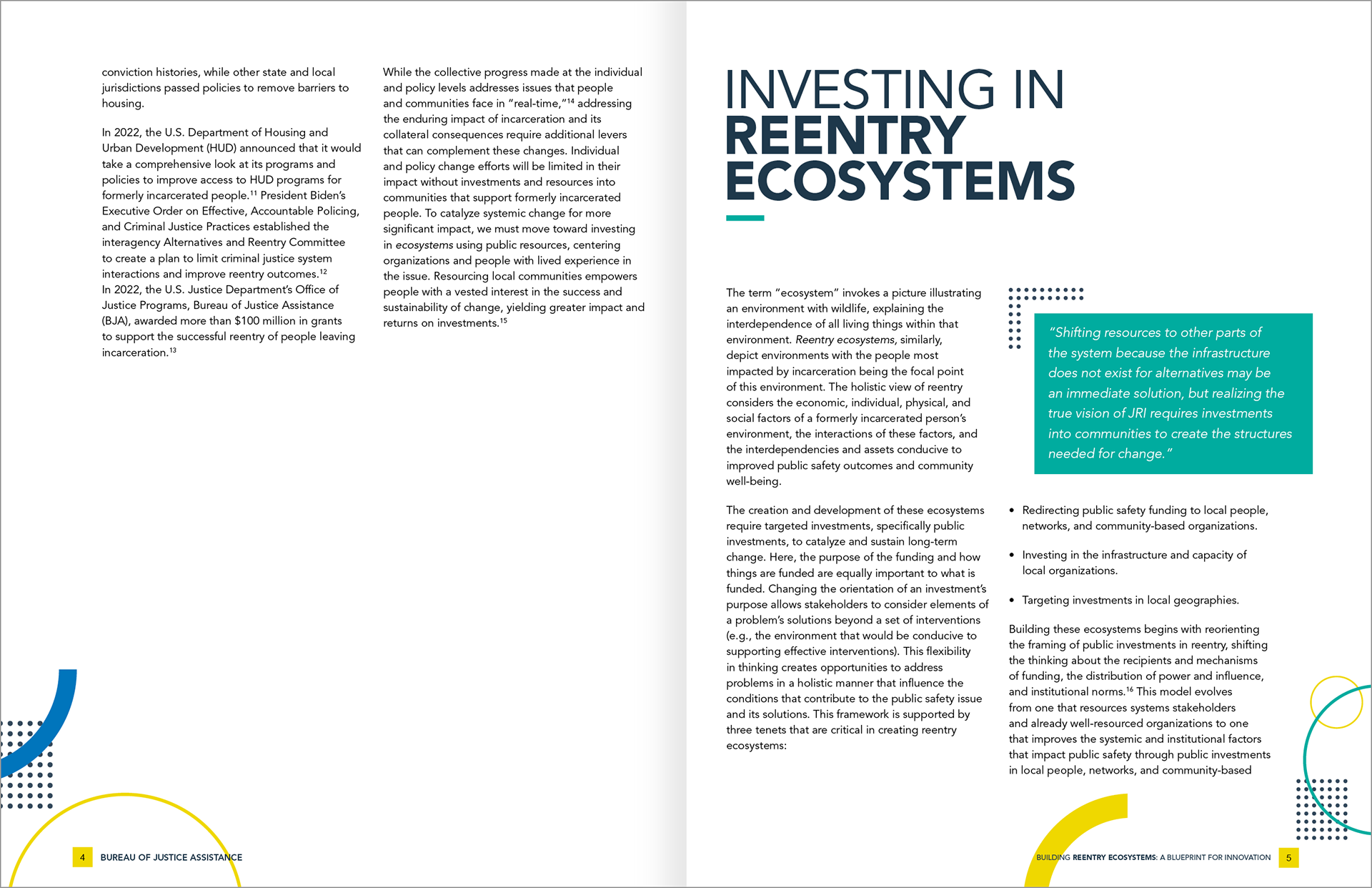 conviction histories, while other state and local jurisdictions passed policies to remove barriers to housing.

In 2022, the U.S. Department of Housing and Urban Development (HUD) announced that it would take a comprehensive look at its programs and policies to improve access to HUD programs for formerly incarcerated people.$^{11}$ President Biden's Executive Order on Effective, Accountable Policing, and Criminal Justice Practices established the interagency Alternatives and Reentry Committee to create a plan to limit criminal justice system interactions and improve reentry outcomes.$^{12}$ In 2022, the U.S. Justice Department's Office of Justice Programs, Bureau of Justice Assistance (BJA), awarded more than \$100 million in grants to support the successful reentry of people leaving incarceration.$^{13}$

While the collective progress made at the individual and policy levels addresses issues that people and communities face in "real-time,"$^{14}$ addressing the enduring impact of incarceration and its collateral consequences require additional levers that can complement these changes. Individual and policy change efforts will be limited in their impact without investments and resources into communities that support formerly incarcerated people. To catalyze systemic change for more significant impact, we must move toward investing in ecosystems using public resources, centering organizations and people with lived experience in the issue. Resourcing local communities empowers people with a vested interest in the success and sustainability of change, yielding greater impact and returns on investments.$^{15}$

4 BUREAU OF JUSTICE ASSISTANCE

INVESTING IN REENTRY ECOSYSTEMS

The term "ecosystem" invokes a picture illustrating an environment with wildlife, explaining the interdependence of all living things within that environment. Reentry ecosystems, similarly, depict environments with the people most impacted by incarceration being the focal point of this environment. The holistic view of reentry considers the economic, individual, physical, and social factors of a formerly incarcerated person's environment, the interactions of these factors, and the interdependencies and assets conducive to improved public safety outcomes and community well-being.

The creation and development of these ecosystems require targeted investments, specifically public investments, to catalyze and sustain long-term change. Here, the purpose of the funding and how things are funded are equally important to what is funded. Changing the orientation of an investment's purpose allows stakeholders to consider elements of a problem's solutions beyond a set of interventions (e.g., the environment that would be conducive to supporting effective interventions). This flexibility in thinking creates opportunities to address problems in a holistic manner that influence the conditions that contribute to the public safety issue and its solutions. This framework is supported by three tenets that are critical in creating reentry ecosystems:

"Shifting resources to other parts of the system because the infrastructure does not exist for alternatives may be an immediate solution, but realizing the true vision of JRI requires investments into communities to create the structures needed for change."

• Redirecting public safety funding to local people, networks, and community-based organizations.

• Investing in the infrastructure and capacity of local organizations.

• Targeting investments in local geographies.

Building these ecosystems begins with reorienting the framing of public investments in reentry, shifting the thinking about the recipients and mechanisms of funding, the distribution of power and influence, and institutional norms.$^{16}$ This model evolves from one that resources systems stakeholders and already well-resourced organizations to one that improves the systemic and institutional factors that impact public safety through public investments in local people, networks, and community-based

BUILDING REENTRY ECOSYSTEMS: A BLUEPRINT FOR INNOVATION 5